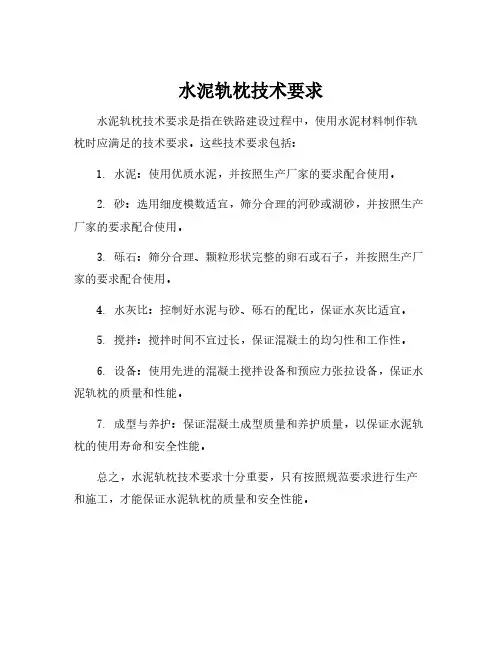 水泥轨枕技术要求

水泥轨枕技术要求是指在铁路建设过程中，使用水泥材料制作轨枕时应满足的技术要求。这些技术要求包括：

1. 水泥：使用优质水泥，并按照生产厂家的要求配合使用。

2. 砂：选用细度模数适宜，筛分合理的河砂或湖砂，并按照生产厂家的要求配合使用。

3. 砾石：筛分合理、颗粒形状完整的卵石或石子，并按照生产厂家的要求配合使用。

4. 水灰比：控制好水泥与砂、砾石的配比，保证水灰比适宜。

5. 搅拌：搅拌时间不宜过长，保证混凝土的均匀性和工作性。

6. 设备：使用先进的混凝土搅拌设备和预应力张拉设备，保证水泥轨枕的质量和性能。

7. 成型与养护：保证混凝土成型质量和养护质量，以保证水泥轨枕的使用寿命和安全性能。

总之，水泥轨枕技术要求十分重要，只有按照规范要求进行生产和施工，才能保证水泥轨枕的质量和安全性能。